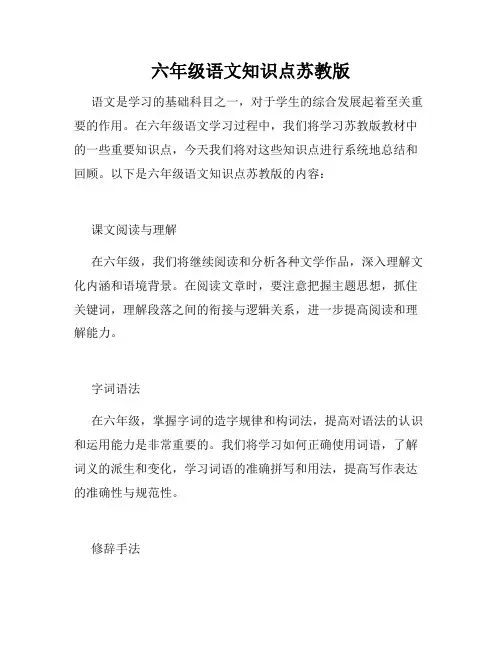 六年级语文知识点苏教版

语文是学习的基础科目之一，对于学生的综合发展起着至关重要的作用。在六年级语文学习过程中，我们将学习苏教版教材中的一些重要知识点，今天我们将对这些知识点进行系统地总结和回顾。以下是六年级语文知识点苏教版的内容：

课文阅读与理解

在六年级，我们将继续阅读和分析各种文学作品，深入理解文化内涵和语境背景。在阅读文章时，要注意把握主题思想，抓住关键词，理解段落之间的衔接与逻辑关系，进一步提高阅读和理解能力。

字词语法

在六年级，掌握字词的造字规律和构词法，提高对语法的认识和运用能力是非常重要的。我们将学习如何正确使用词语，了解词义的派生和变化，学习词语的准确拼写和用法，提高写作表达的准确性与规范性。

修辞手法